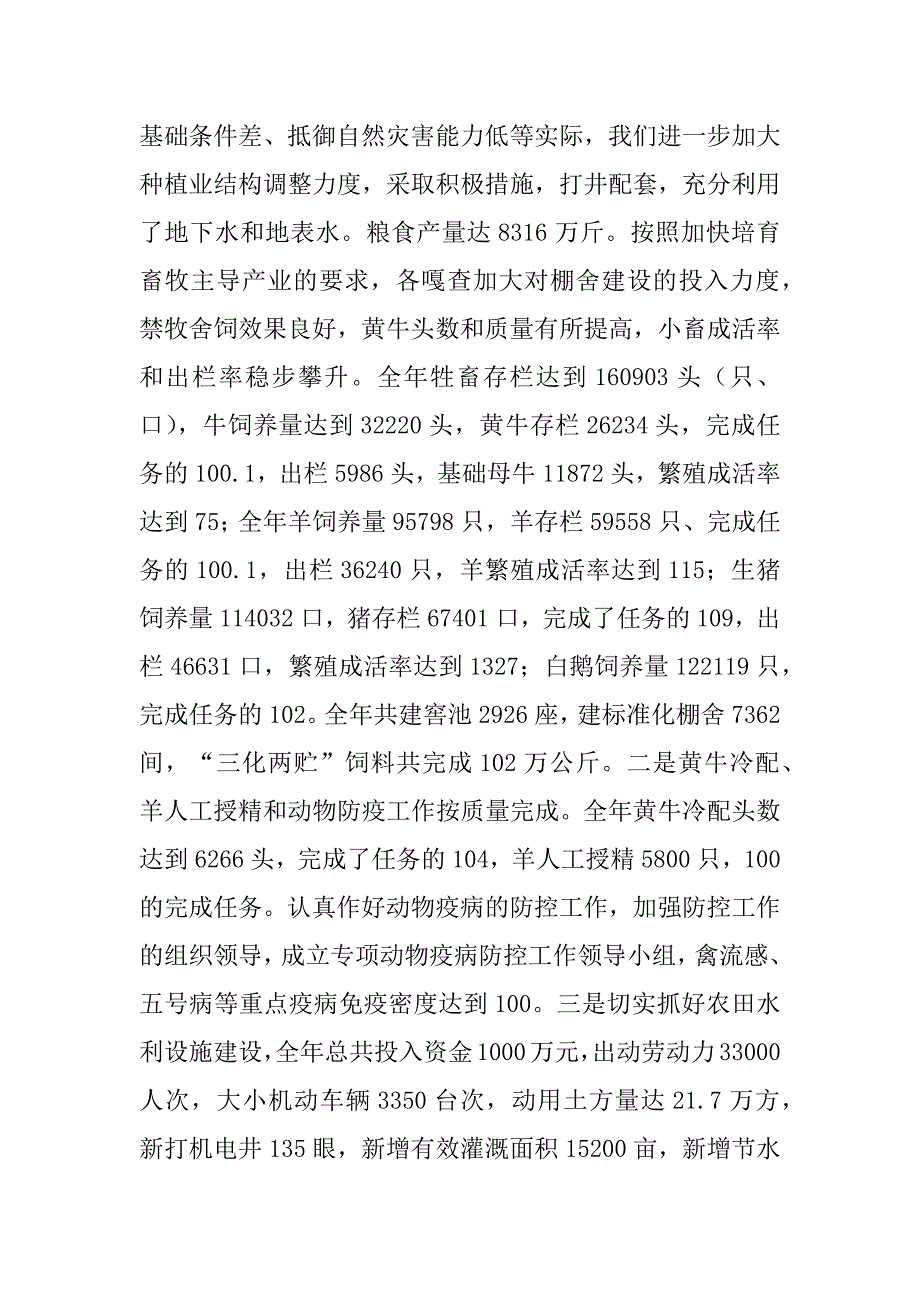 基础条件差、抵御自然灾害能力低等实际，我们进一步加大种植业结构调整力度，采取积极措施，打井配套，充分利用了地下水和地表水。粮食产量达 8316 万斤。按照加快培育畜牧主导产业的要求，各嘎查加大对棚舍建设的投入力度，禁牧舍饲效果良好，黄牛头数和质量有所提高，小畜成活率和出栏率稳步攀升。全年牲畜存栏达到 160903 头（只、口），牛饲养量达到 32220 头，黄牛存栏 26234 头，完成任务的 100.1，出栏 5986 头，基础母牛 11872 头，繁殖成活率达到 75；全年羊饲养量 95798 只，羊存栏 59558 只、完成任务的 100.1，出栏 36240 只，羊繁殖成活率达到 115；生猪饲养量 114032 口，猪存栏 67401 口，完成了任务的 109，出栏 46631 口，繁殖成活率达到 1327；白鹅饲养量 122119 只，完成任务的 102。全年共建窖池 2926 座，建标准化棚舍 7362 间，“三化两贮”饲料共完成 102 万公斤。二是黄牛冷配、羊人工授精和动物防疫工作按质量完成。全年黄牛冷配头数达到 6266 头，完成了任务的 104，羊人工授精 5800 只，100 的完成任务。认真作好动物疫病的防控工作，加强防控工作的组织领导，成立专项动物疫病防控工作领导小组，禽流感、五号病等重点疫病免疫密度达到 100。三是切实抓好农田水利设施建设，全年总共投入资金 1000 万元，出动劳动力 33000 人次，大小机动车辆 3350 台次，动用土方量达 21.7 万方，新打机电井 135 眼，新增有效灌溉面积 15200 亩，新增节水